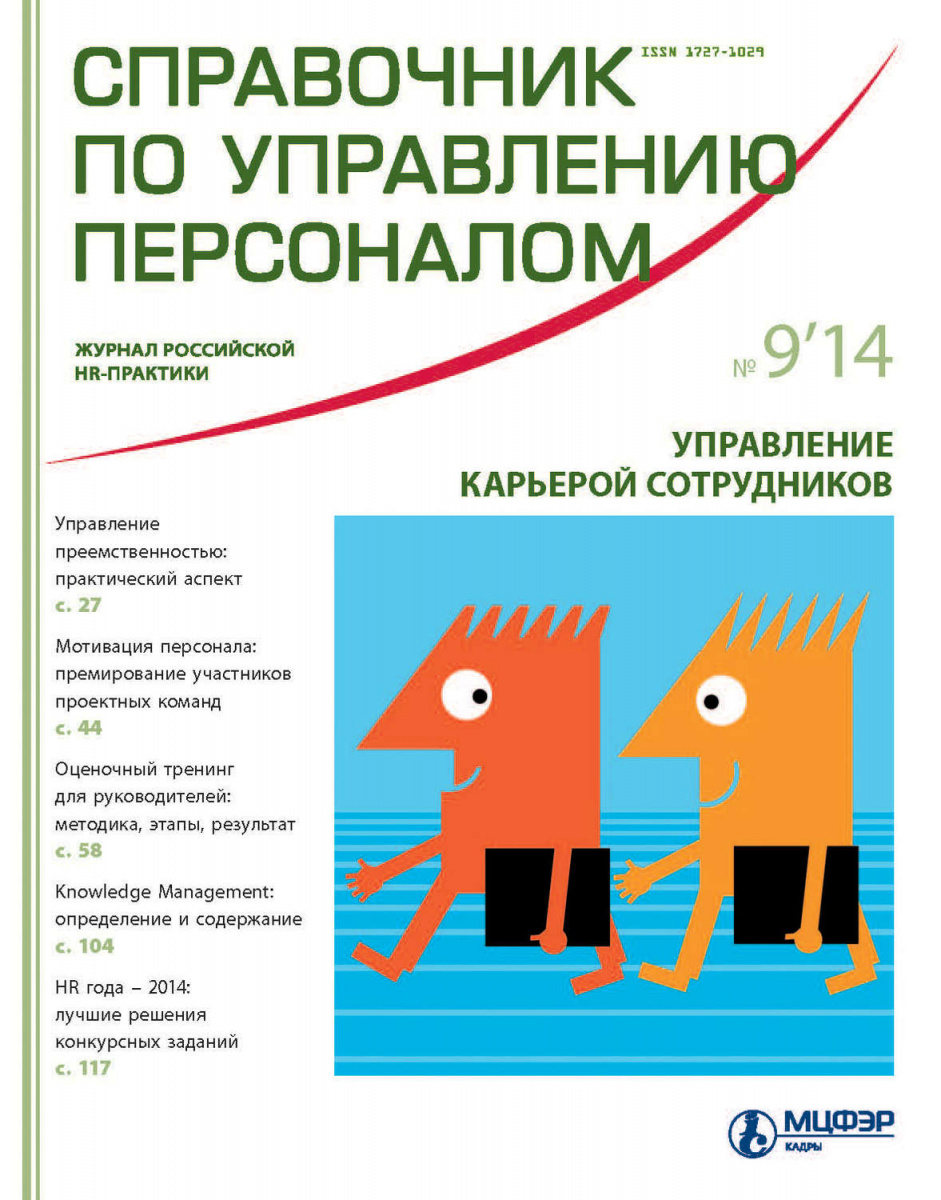 СПРАВОЧНИК ПО УПРАВЛЕНИЮ ПЕРСОНАЛОМ

ISSN 1727-1029

ЖУРНАЛ РОССИЙСКОЙ HR-ПРАКТИКИ

№ 9'14

УПРАВЛЕНИЕ КАРЬЕРОЙ СОТРУДНИКОВ

Управление преемственностью: практический аспект
с. 27

Мотивация персонала: премирование участников проектных команд
с. 44

Оценочный тренинг для руководителей: методика, этапы, результат
с. 58

Knowledge Management: определение и содержание
с. 104

HR года – 2014: лучшие решения конкурсных заданий
с. 117

МЦФЭР
КАДРЫ